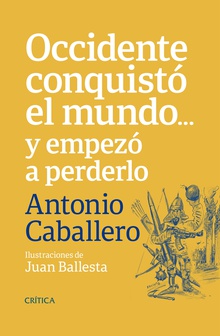 Occidente conquistó el mundo... y empezó a perderlo

Antonio Caballero

Ilustraciones de
Juan Ballesta

CRÍTICA